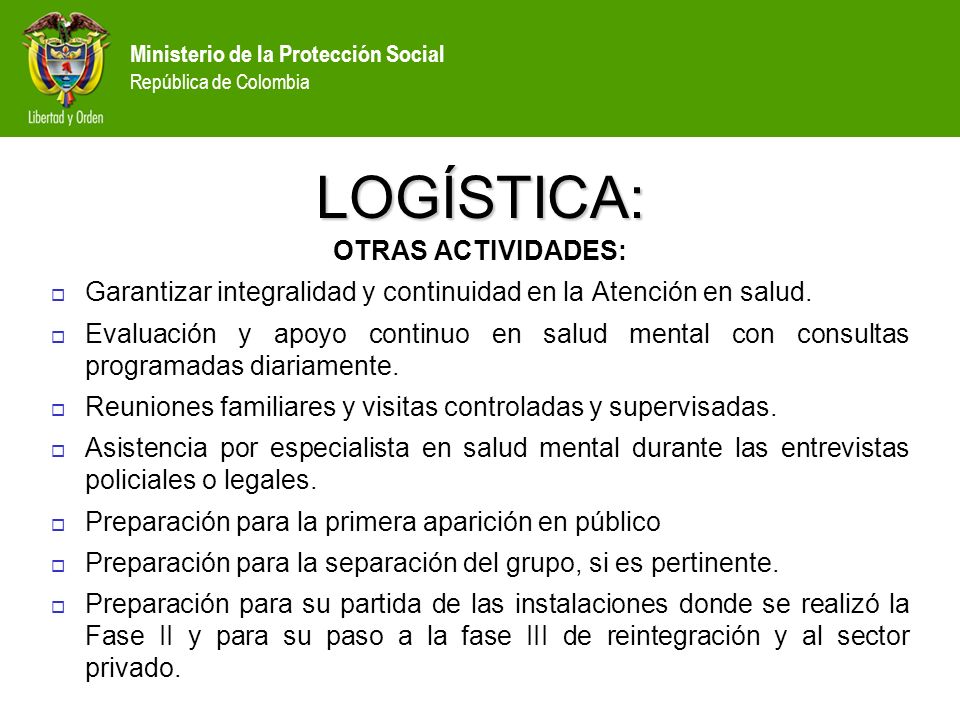 Libertad y Orden

Ministerio de la Protección Social
República de Colombia

LOGÍSTICA:

OTRAS ACTIVIDADES:

Garantizar integralidad y continuidad en la Atención en salud.

Evaluación y apoyo continuo en salud mental con consultas programadas diariamente.

Reuniones familiares y visitas controladas y supervisadas.

Asistencia por especialista en salud mental durante las entrevistas policiales o legales.

Preparación para la primera aparición en público

Preparación para la separación del grupo, si es pertinente.

Preparación para su partida de las instalaciones donde se realizó la Fase II y para su paso a la fase III de reintegración y al sector privado.